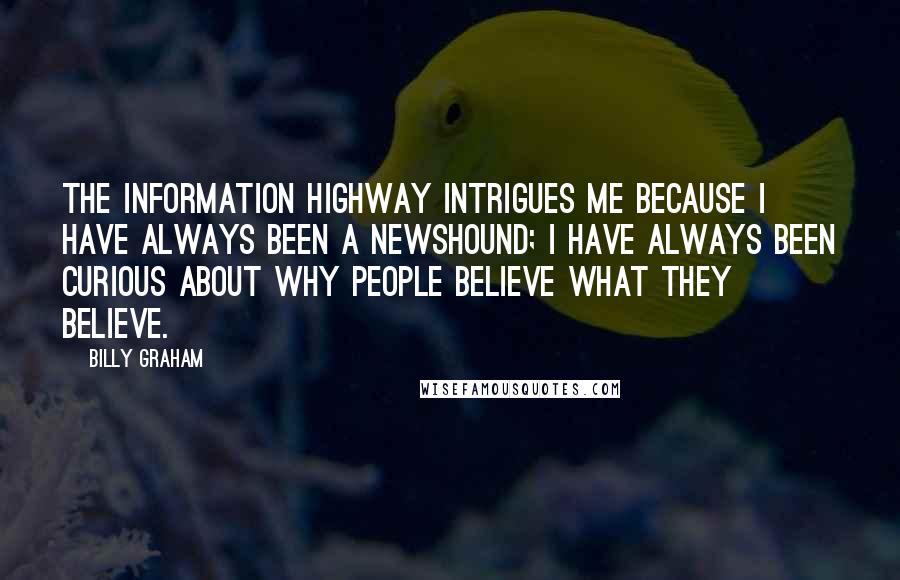 THE INFORMATION HIGHWAY INTRIGUES ME BECAUSE I HAVE ALWAYS BEEN A NEWSHOUND; I HAVE ALWAYS BEEN CURIOUS ABOUT WHY PEOPLE BELIEVE WHAT THEY BELIEVE.

BILLY GRAHAM

WISEFAMOUSQUOTES.COM